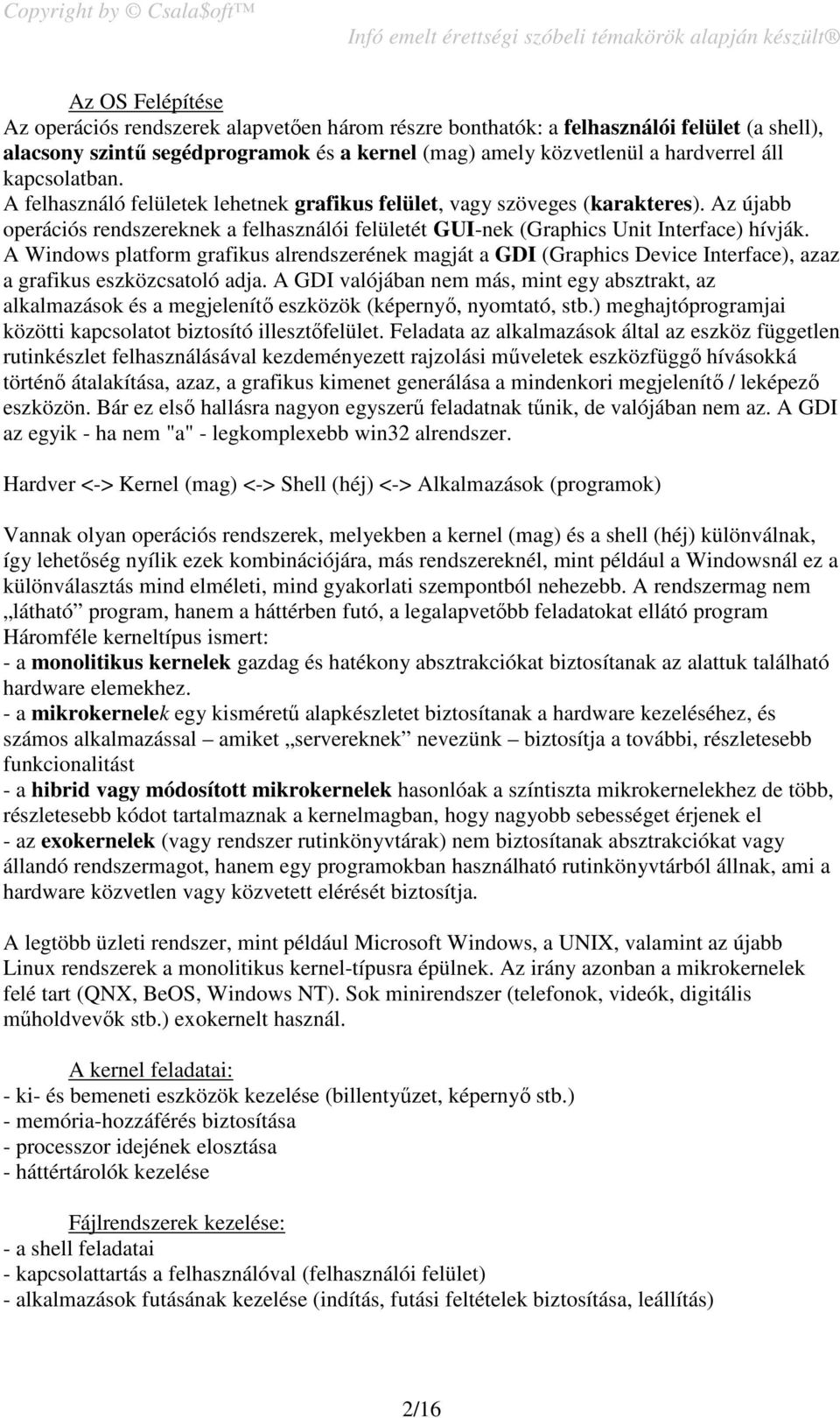 Copyright by © Csala$oft™
Infó emelt érettségi szóbeli témakörök alapján készült®

Az OS Felépítése
Az operációs rendszerek alapvetően három részre bonthatók: a felhasználói felület (a shell), alacsony szintű segédprogramok és a kernel (mag) amely közvetlenül a hardverrel áll kapcsolatban.
A felhasználó felületek lehetnek grafikus felület, vagy szöveges (karakteres). Az újabb operációs rendszereknek a felhasználói felületét GUI-nek (Graphics Unit Interface) hívják. A Windows platform grafikus alrendszerének magját a GDI (Graphics Device Interface), azaz a grafikus eszközcsatoló adja. A GDI valójában nem más, mint egy absztrakt, az alkalmazások és a megjelenítő eszközök (képernyő, nyomtató, stb.) meghajtóprogramjai közötti kapcsolatot biztosító illesztőfelület. Feladata az alkalmazások által az eszköz független rutinkészlet felhasználásával kezdeményezett rajzolási műveletek eszközfüggő hívásokká történő átalakítása, azaz, a grafikus kimenet generálása a mindenkori megjelenítő / leképező eszközön. Bár ez első hallásra nagyon egyszerű feladatnak tűnik, de valójában nem az. A GDI az egyik - ha nem "a" - legkomplexebb win32 alrendszer.

Hardver <-> Kernel (mag) <-> Shell (héj) <-> Alkalmazások (programok)

Vannak olyan operációs rendszerek, melyekben a kernel (mag) és a shell (héj) különválnak, így lehetőség nyílik ezek kombinációjára, más rendszereknél, mint például a Windowsnál ez a különválasztás mind elméleti, mind gyakorlati szempontból nehezebb. A rendszermag nem „látható” program, hanem a háttérben futó, a legalapvetőbb feladatokat ellátó program
Háromféle kerneltípus ismert:
- a monolitikus kernelek gazdag és hatékony absztrakciókat biztosítanak az alattuk található hardware elemekhez.
- a mikrokernelek egy kisméretű alapkészletet biztosítanak a hardware kezeléséhez, és számos alkalmazással – amiket „servereknek” nevezünk – biztosítja a további, részletesebb funkcionalitást
- a hibrid vagy módosított mikrokernelek hasonlóak a színtiszta mikrokernelekhez de több, részletesebb kódot tartalmaznak a kernelmagban, hogy nagyobb sebességet érjenek el
- az exokernelek (vagy rendszer rutinkönyvtárak) nem biztosítanak absztrakciókat vagy állandó rendszermagot, hanem egy programokban használható rutinkönyvtárból állnak, ami a hardware közvetlen vagy közvetett elérését biztosítja.

A legtöbb üzleti rendszer, mint például Microsoft Windows, a UNIX, valamint az újabb Linux rendszerek a monolitikus kernel-típusra épülnek. Az irány azonban a mikrokernelek felé tart (QNX, BeOS, Windows NT). Sok minirendszer (telefonok, videók, digitális műholdvevők stb.) exokernelt használ.

A kernel feladatai:
- ki- és bemeneti eszközök kezelése (billentyűzet, képernyő stb.)
- memória-hozzáférés biztosítása
- processzor idejének elosztása
- háttértárolók kezelése

Fájlrendszerek kezelése:
- a shell feladatai
- kapcsolattartás a felhasználóval (felhasználói felület)
- alkalmazások futásának kezelése (indítás, futási feltételek biztosítása, leállítás)

2/16